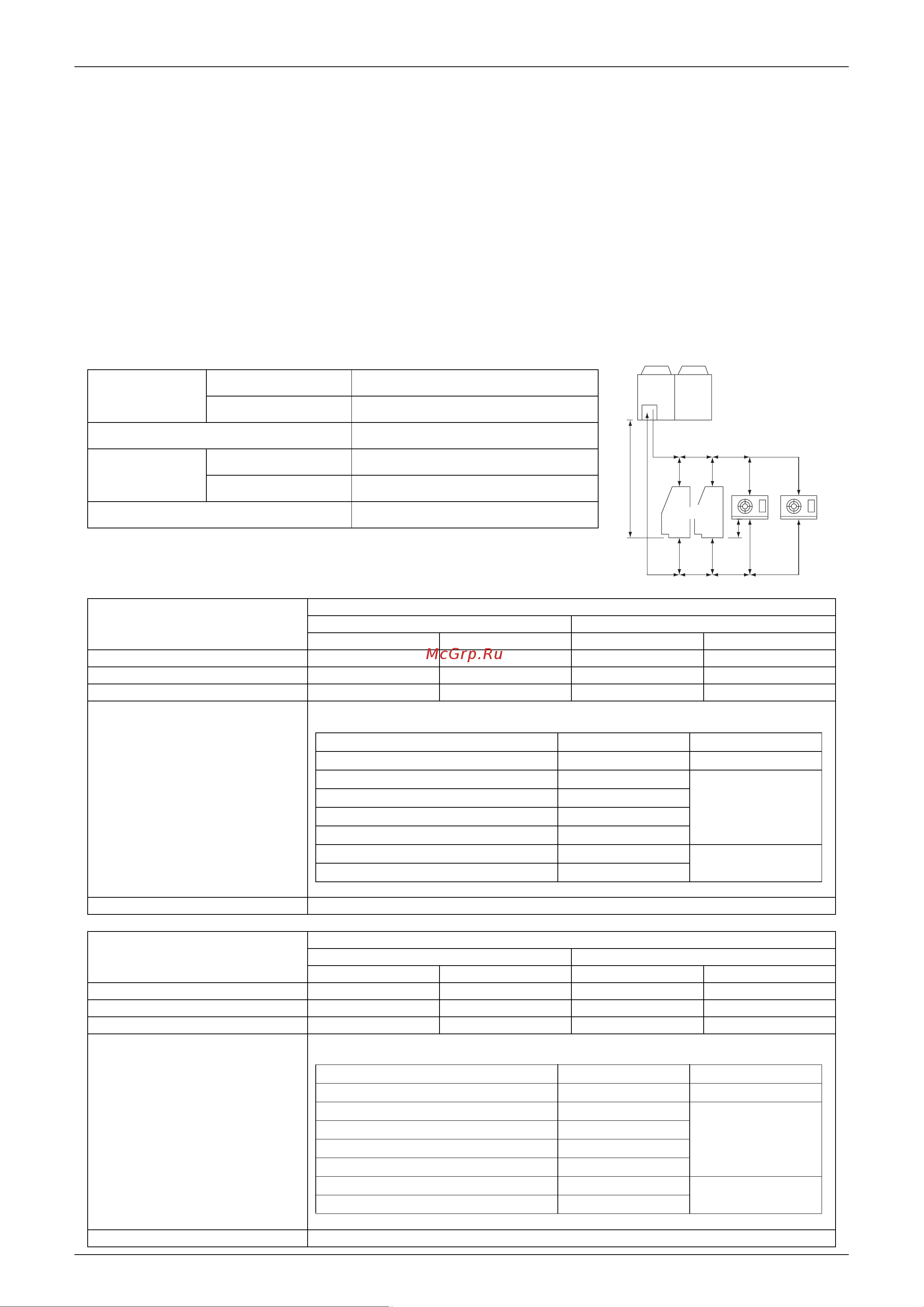 McGrp.Ru